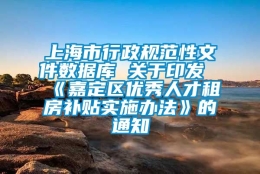 上海市行政规范性文件数据库 关于印发《嘉定区优秀人才租房补贴实施办法》的通知